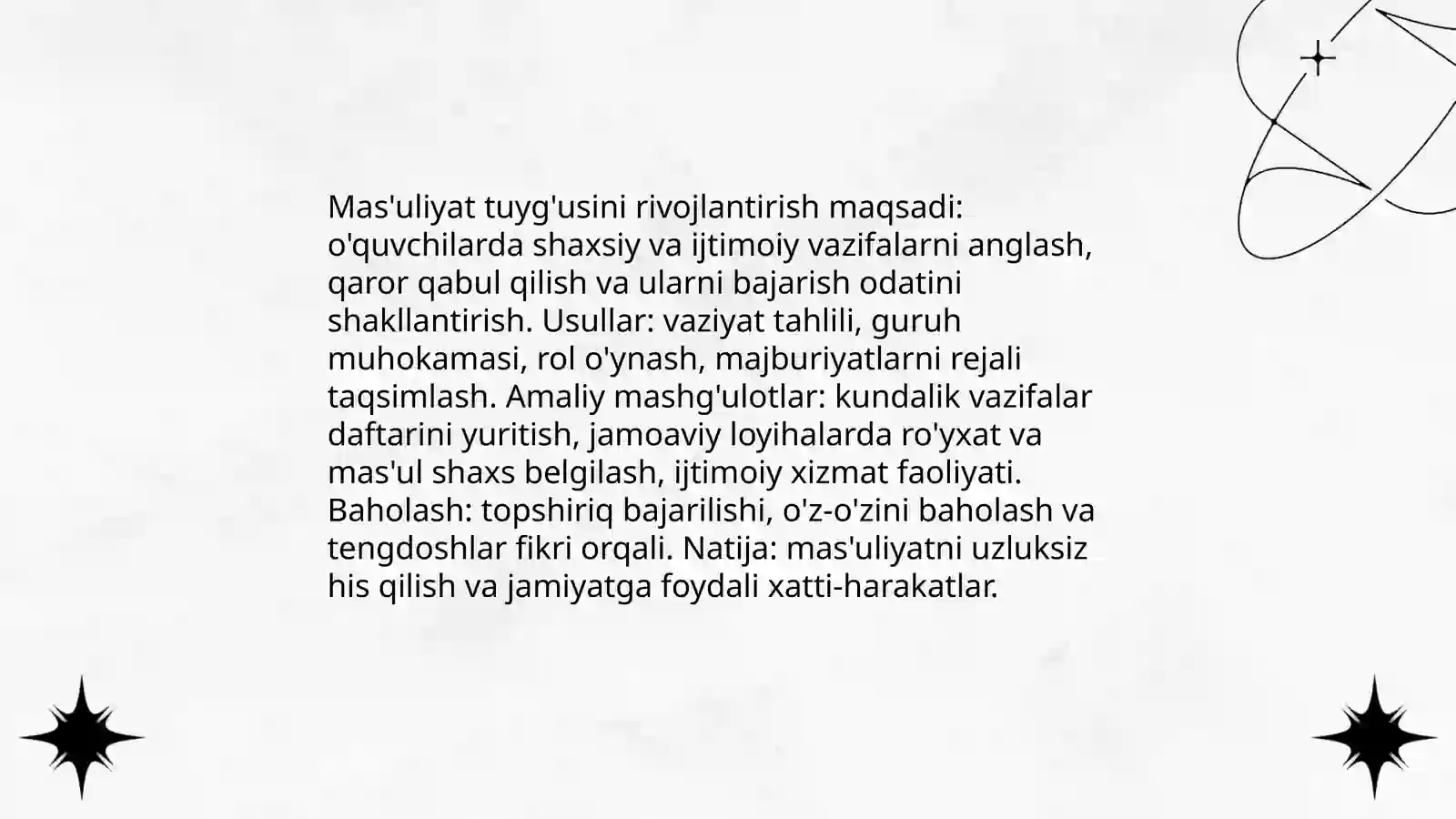 Mas'uliyat tuyg'usini rivojlantirish maqsadi: o'quvchilarda shaxsiy va ijtimoiy vazifalarni anglash, qaror qabul qilish va ularni bajarish odatini shakllantirish. Usullar: vaziyat tahlili, guruh muhokamasi, rol o'ynash, majburiyatlarni rejali taqsimlash. Amaliy mashg'ulotlar: kundalik vazifalar daftarini yuritish, jamoaviy loyihalarda ro'yxat va mas'ul shaxs belgilash, ijtimoiy xizmat faoliyati. Baholash: topshiriq bajarilishi, o'z-o'zini baholash va tengdoshlar fikri orqali. Natija: mas'uliyatni uzluksiz his qilish va jamiyatga foydali xatti-harakatlar.